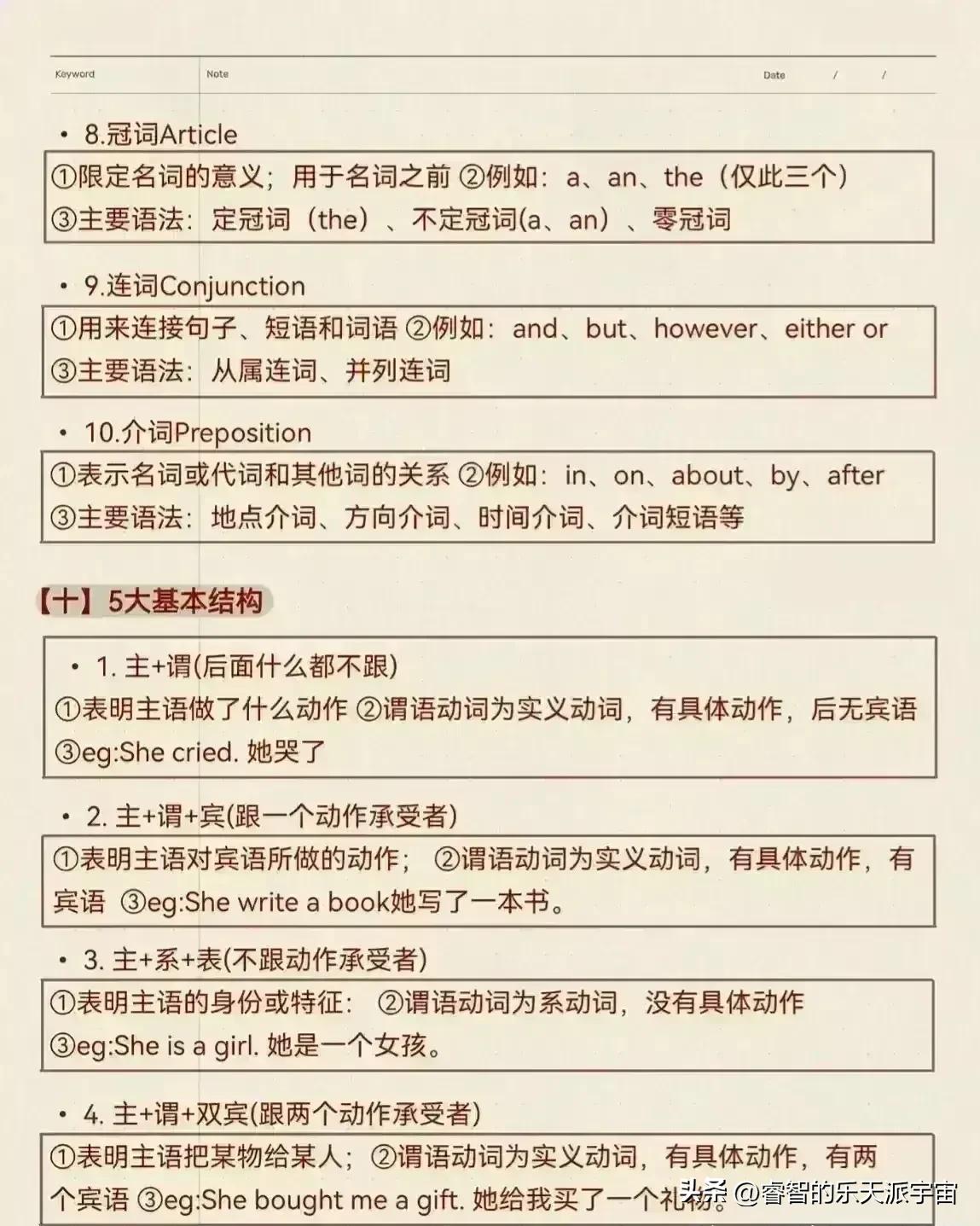 Keyword Note Date / /

• 8.冠词Article

①限定名词的意义；用于名词之前 ②例如：a、an、the（仅此三个）
③主要语法：定冠词（the）、不定冠词(a、an）、零冠词

• 9.连词Conjunction

①用来连接句子、短语和词语 ②例如：and、but、however、either or
③主要语法：从属连词、并列连词

• 10.介词Preposition

①表示名词或代词和其他词的关系 ②例如：in、on、about、by、after
③主要语法：地点介词、方向介词、时间介词、介词短语等

【十】5大基本结构

• 1. 主+谓(后面什么都不跟)
①表明主语做了什么动作 ②谓语动词为实义动词，有具体动作，后无宾语
③eg:She cried. 她哭了

• 2. 主+谓+宾(跟一个动作承受者)

①表明主语对宾语所做的动作； ②谓语动词为实义动词，有具体动作，有宾语 ③eg:She write a book她写了一本书。

• 3. 主+系+表(不跟动作承受者)

①表明主语的身份或特征： ②谓语动词为系动词，没有具体动作
③eg:She is a girl. 她是一个女孩。

• 4. 主+谓+双宾(跟两个动作承受者)

①表明主语把某物给某人；②谓语动词为实义动词，有具体动作，有两个宾语 ③eg:She bought me a gift. 她给我买了一个礼物。

头条 @睿智的乐天派宇宙